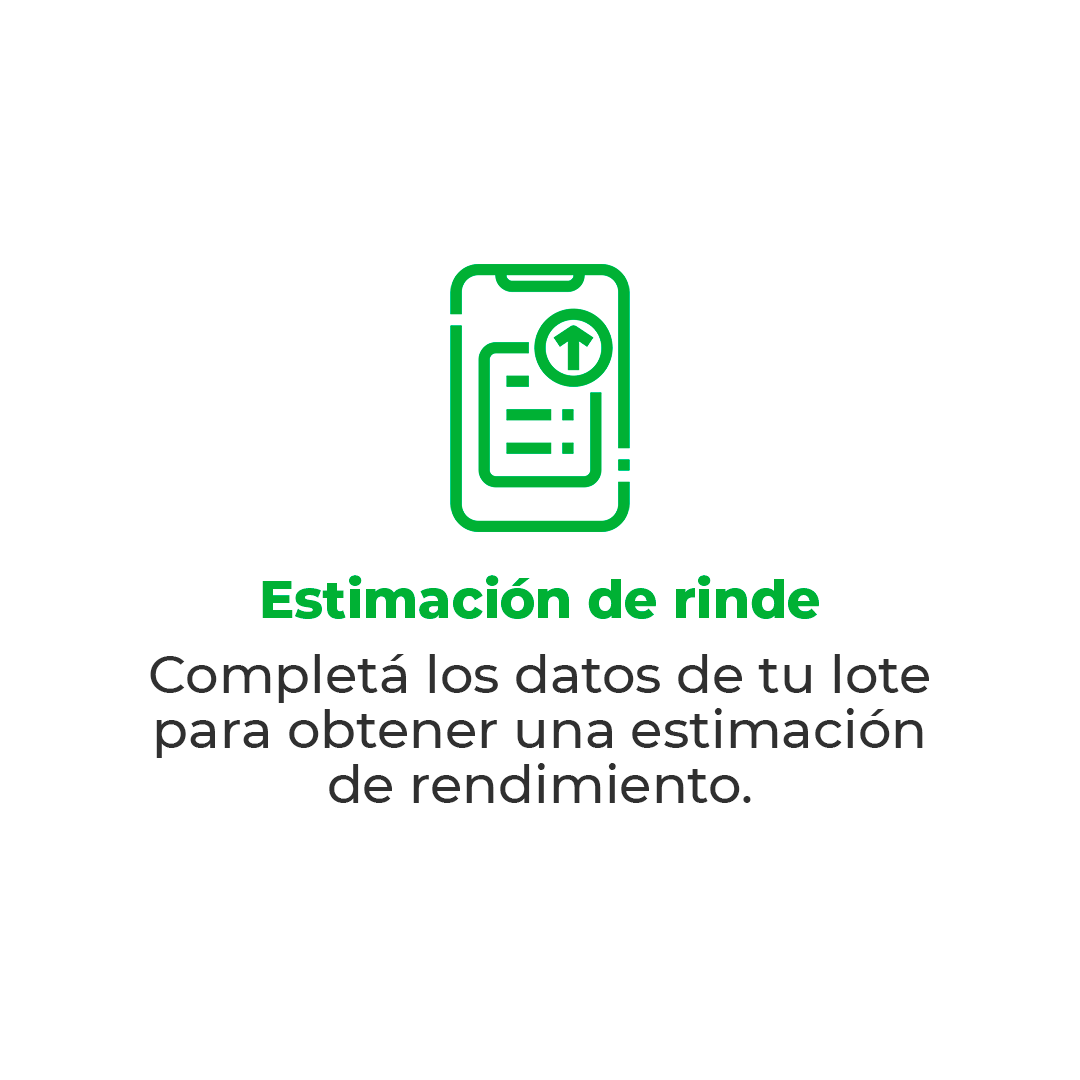 Estimación de rinde

Completá los datos de tu lote para obtener una estimación de rendimiento.